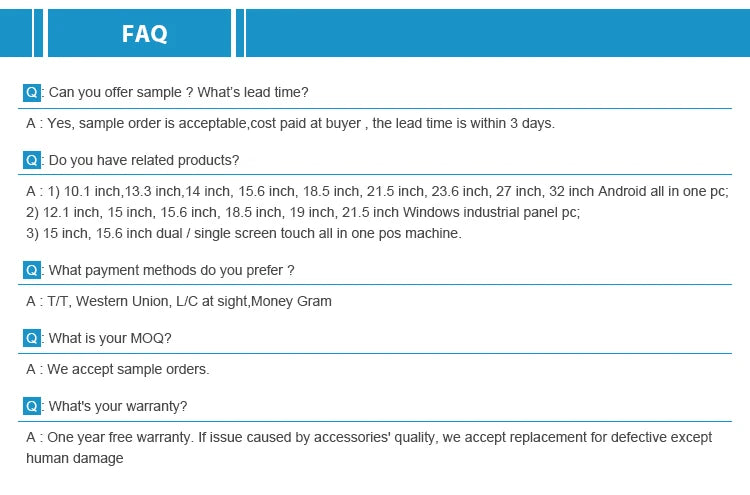 FAQ

Q: Can you offer sample ? What's lead time?

A : Yes, sample order is acceptable,cost paid at buyer , the lead time is within 3 days.

Q: Do you have related products?

A : 1) 10.1 inch,13.3 inch,14 inch, 15.6 inch, 18.5 inch, 21.5 inch, 23.6 inch, 27 inch, 32 inch Android all in one pc;
2) 12.1 inch, 15 inch, 15.6 inch, 18.5 inch, 19 inch, 21.5 inch Windows industrial panel pc;
3) 15 inch, 15.6 inch dual / single screen touch all in one pos machine.

Q: What payment methods do you prefer ?

A : T/T, Western Union, L/C at sight,Money Gram

Q: What is your MOQ?

A : We accept sample orders.

Q: What's your warranty?

A : One year free warranty. If issue caused by accessories' quality, we accept replacement for defective except human damage